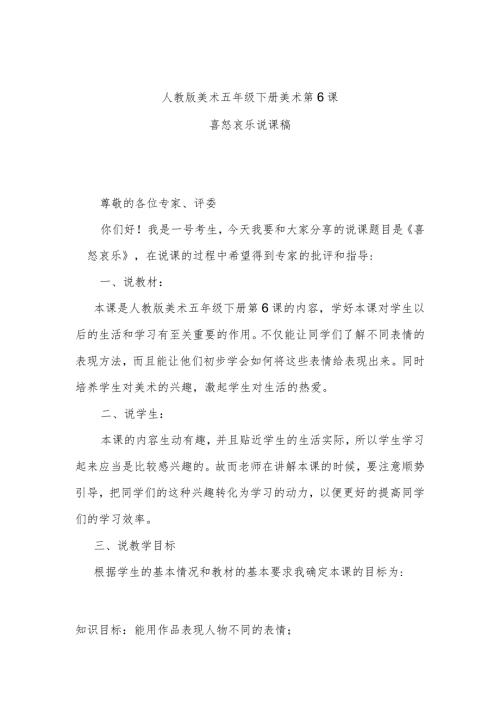 人教版美术五年级下册美术第6课

喜怒哀乐说课稿

尊敬的各位专家、评委

你们好！我是一号考生，今天我要和大家分享的说课题目是《喜怒哀乐》，在说课的过程中希望得到专家的批评和指导：

一、说教材：

本课是人教版美术五年级下册第6课的内容，学好本课对学生以后的生活和学习有至关重要的作用。不仅能让同学们了解不同表情的表现方法，而且能让他们初步学会如何将这些表情给表现出来。同时培养学生对美术的兴趣，激起学生对生活的热爱。

二、说学生：

本课的内容生动有趣，并且贴近学生的生活实际，所以学生学习起来应当是比较感兴趣的。故而老师在讲解本课的时候，要注意顺势引导，把同学们的这种兴趣转化为学习的动力，以便更好的提高同学们的学习效率。

三、说教学目标

根据学生的基本情况和教材的基本要求我确定本课的目标为：

知识目标：能用作品表现人物不同的表情；